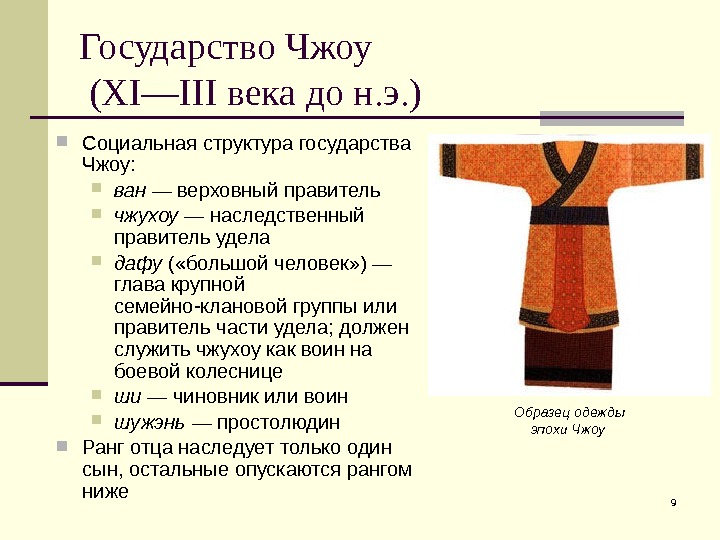 Государство Чжоу
(XI—III века до н.э.)

Социальная структура государства Чжоу:

ван — верховный правитель

чжухоу — наследственный правитель удела

дафу («большой человек») — глава крупной семейно-клановой группы или правитель части удела; должен служить чжухоу как воин на боевой колеснице

ши — чиновник или воин

шужэнь — простолюдин

Ранг отца наследует только один сын, остальные опускаются рангом ниже

Образец одежды эпохи Чжоу

9